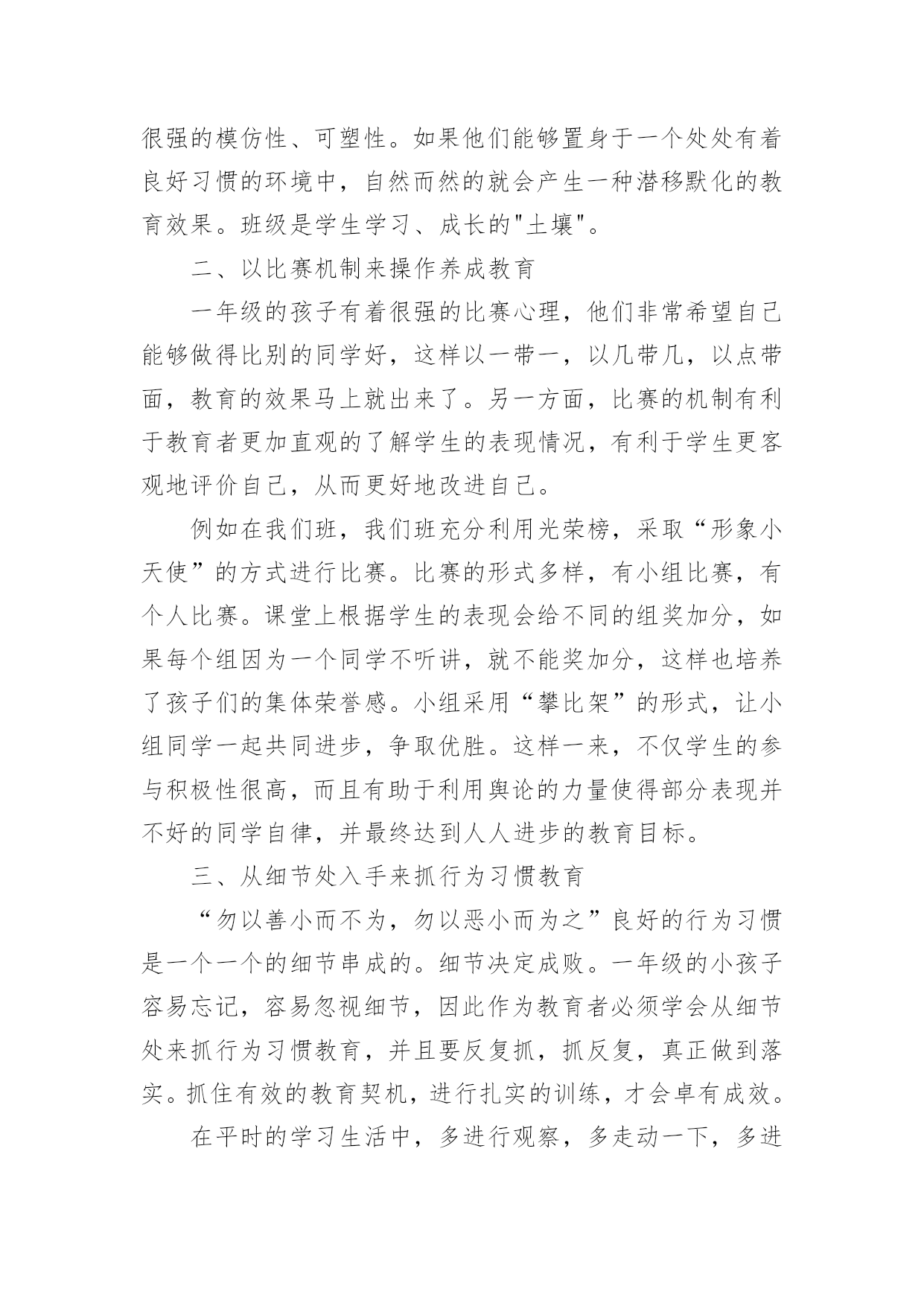 很强的模仿性、可塑性。如果他们能够置身于一个处处有着良好习惯的环境中，自然而然的就会产生一种潜移默化的教育效果。班级是学生学习、成长的"土壤"。

二、以比赛机制来操作养成教育

一年级的孩子有着很强的比赛心理，他们非常希望自己能够做得比别的同学好，这样以一带一，以几带几，以点带面，教育的效果马上就出来了。另一方面，比赛的机制有利于教育者更加直观的了解学生的表现情况，有利于学生更客观地评价自己，从而更好地改进自己。

例如在我们班，我们班充分利用光荣榜，采取“形象小天使”的方式进行比赛。比赛的形式多样，有小组比赛，有个人比赛。课堂上根据学生的表现会给不同的组奖加分，如果每个组因为一个同学不听讲，就不能奖加分，这样也培养了孩子们的集体荣誉感。小组采用“攀比架”的形式，让小组同学一起共同进步，争取优胜。这样一来，不仅学生的参与积极性很高，而且有助于利用舆论的力量使得部分表现并不好的同学自律，并最终达到人人进步的教育目标。

三、从细节处入手来抓行为习惯教育

“勿以善小而不为，勿以恶小而为之”良好的行为习惯是一个一个的细节串成的。细节决定成败。一年级的小孩子容易忘记，容易忽视细节，因此作为教育者必须学会从细节处来抓行为习惯教育，并且要反复抓，抓反复，真正做到落实。抓住有效的教育契机，进行扎实的训练，才会卓有成效。

在平时的学习生活中，多进行观察，多走动一下，多进